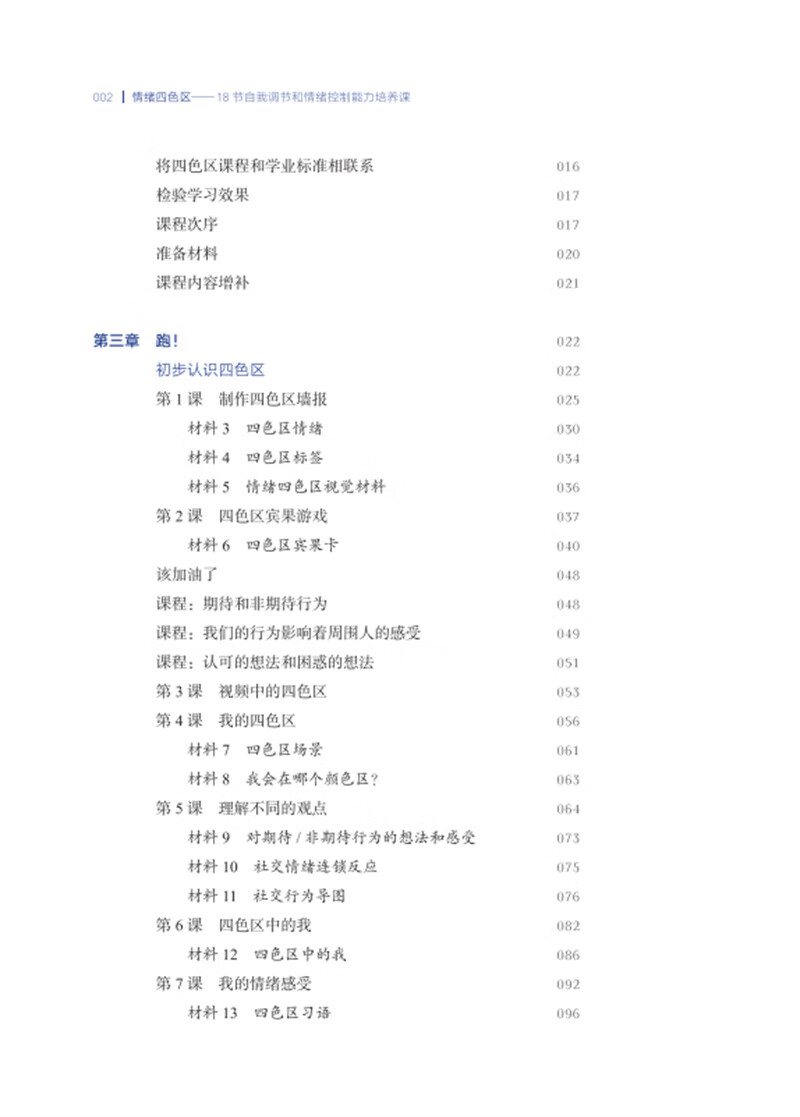 002 | 情绪四色区——18 节自我调节和情绪控制能力培养课

将四色区课程和学业标准相联系 016
检验学习效果 017
课程次序 017
准备材料 020
课程内容增补 021

第三章 跑! 022
初步认识四色区 022
第 1 课 制作四色区墙报 025
材料 3 四色区情绪 030
材料 4 四色区标签 034
材料 5 情绪四色区视觉材料 036
第 2 课 四色区宾果游戏 037
材料 6 四色区宾果卡 040
该加油了 048
课程：期待和非期待行为 048
课程：我们的行为影响着周围人的感受 049
课程：认可的想法和困惑的想法 051
第 3 课 视频中的四色区 053
第 4 课 我的四色区 056
材料 7 四色区场景 061
材料 8 我会在哪个颜色区? 063
第 5 课 理解不同的观点 064
材料 9 对期待 / 非期待行为的想法和感受 073
材料 10 社交情绪连锁反应 075
材料 11 社交行为导图 076
第 6 课 四色区中的我 082
材料 12 四色区中的我 086
第 7 课 我的情绪感受 092
材料 13 四色区习语 096